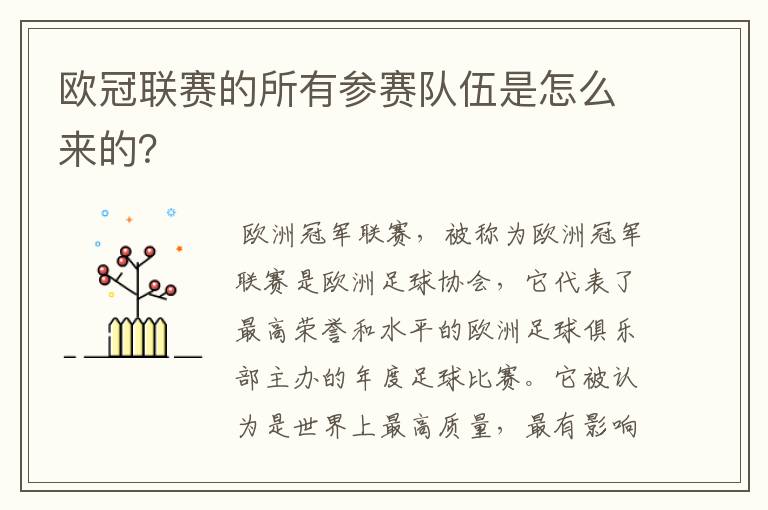 欧冠联赛的所有参赛队伍是怎么来的?

欧洲冠军联赛，被称为欧洲冠军联赛是欧洲足球协会，它代表了最高荣誉和水平的欧洲足球俱乐部主办的年度足球比赛。它被认为是世界上最高质量，最有影响